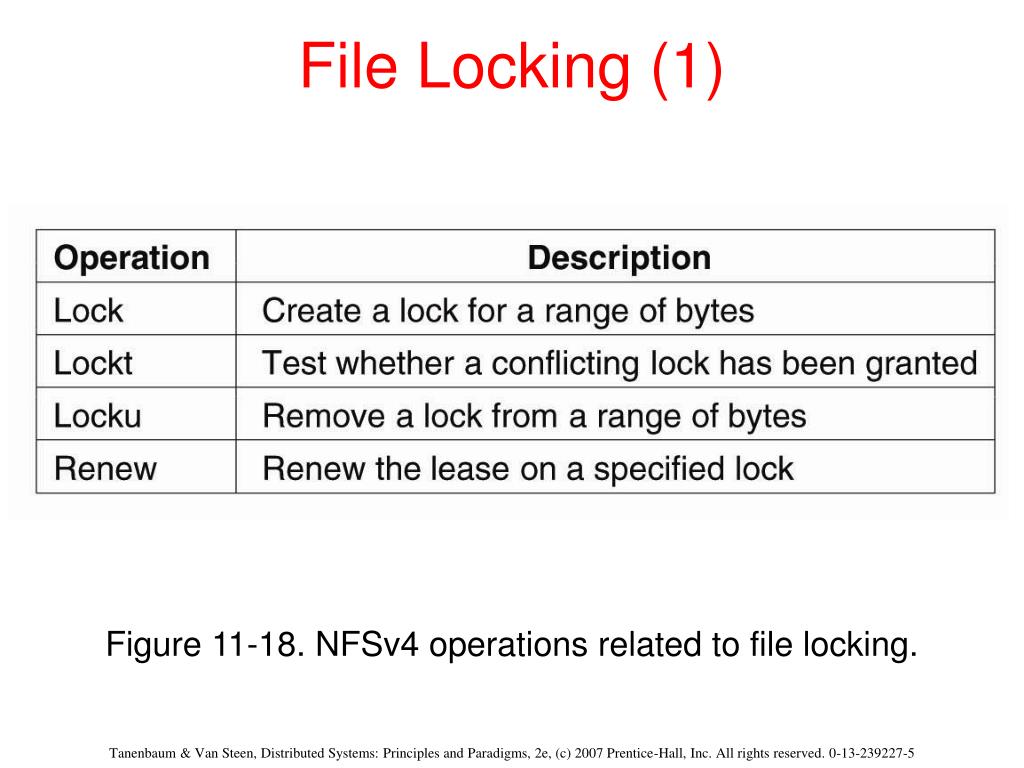 File Locking (1)

| Operation | Description |
|---|---|
| Lock | Create a lock for a range of bytes |
| Lockt | Test whether a conflicting lock has been granted |
| Locku | Remove a lock from a range of bytes |
| Renew | Renew the lease on a specified lock |

Figure 11-18. NFSv4 operations related to file locking.

Tanenbaum & Van Steen, Distributed Systems: Principles and Paradigms, 2e, (c) 2007 Prentice-Hall, Inc. All rights reserved. 0-13-239227-5